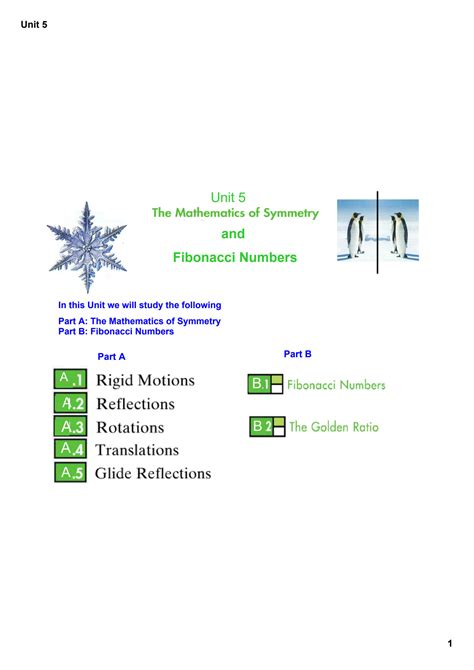 Unit 5

Unit 5
The Mathematics of Symmetry
and
Fibonacci Numbers

In this Unit we will study the following

Part A: The Mathematics of Symmetry
Part B: Fibonacci Numbers

Part A

A.1 Rigid Motions
A.2 Reflections
A.3 Rotations
A.4 Translations
A.5 Glide Reflections

Part B

B.1 Fibonacci Numbers

B.2 The Golden Ratio

1